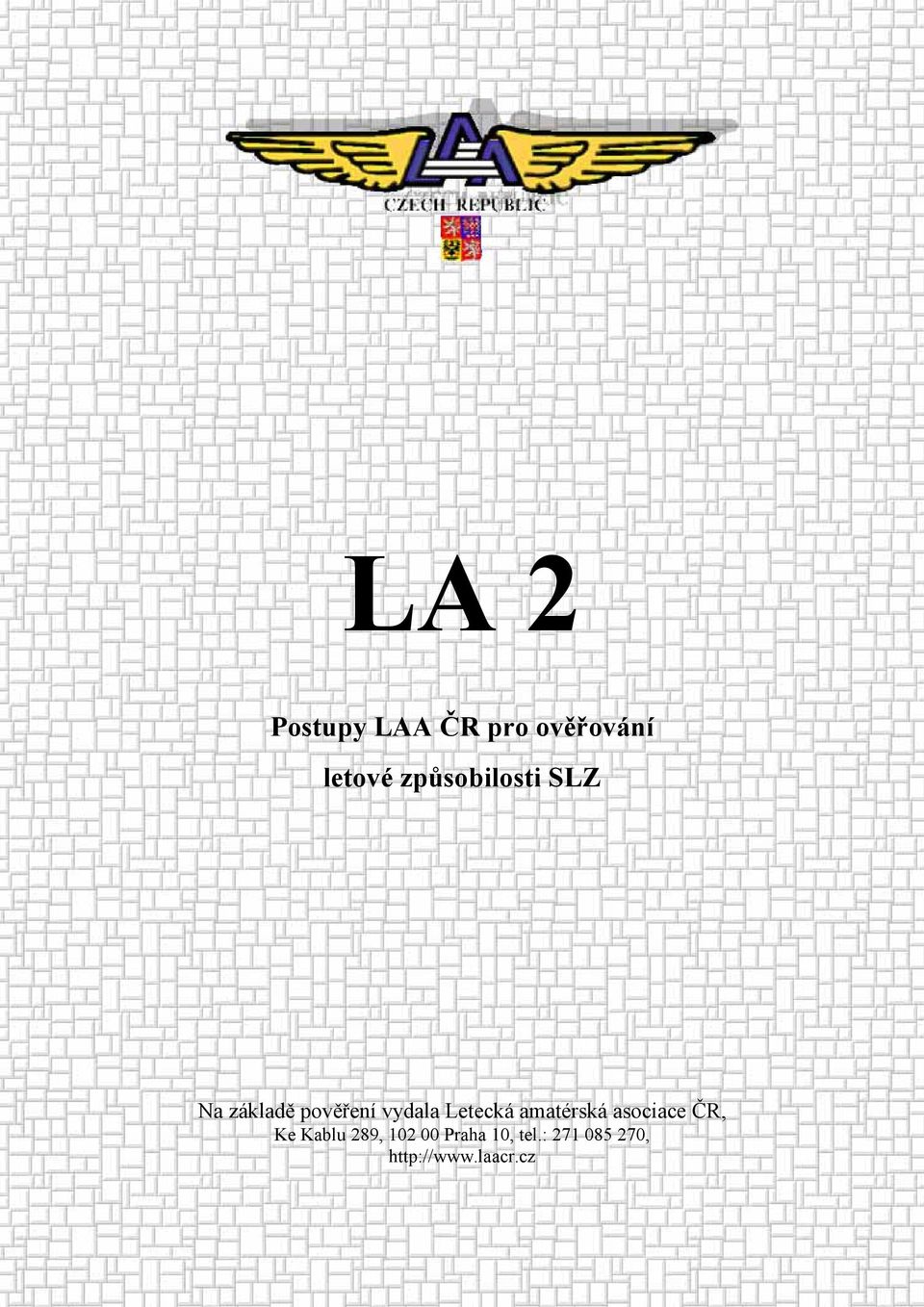 LAA

CZECH REPUBLIC

LA 2

Postupy LAA ČR pro ověřování

letové způsobilosti SLZ

Na základě pověření vydala Letecká amatérská asociace ČR, Ke Kablu 289, 102 00 Praha 10, tel.: 271 085 270, http://www.laacr.cz